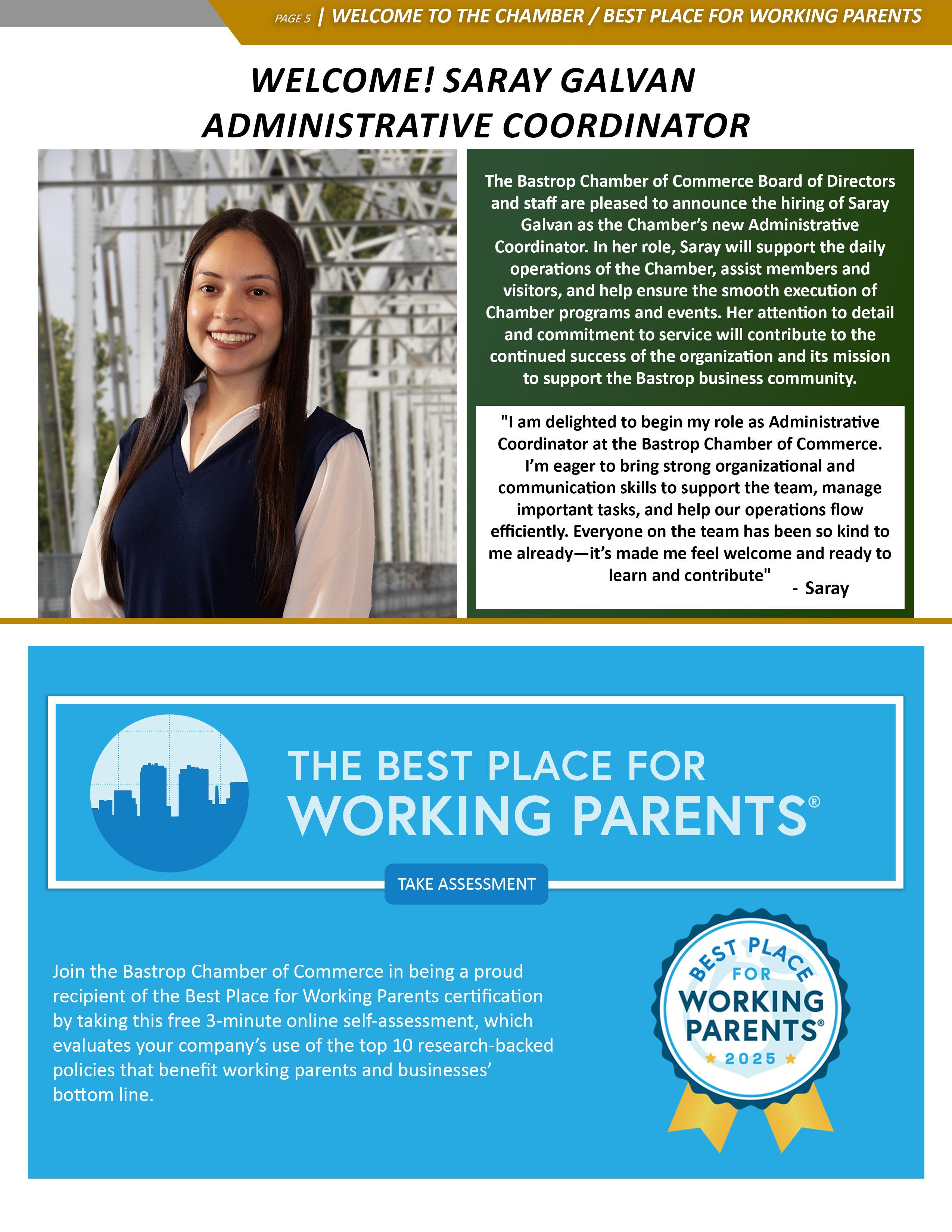 PAGE 5 | WELCOME TO THE CHAMBER / BEST PLACE FOR WORKING PARENTS

WELCOME! SARAY GALVAN
ADMINISTRATIVE COORDINATOR

The Bastrop Chamber of Commerce Board of Directors and staff are pleased to announce the hiring of Saray Galvan as the Chamber's new Administrative Coordinator. In her role, Saray will support the daily operations of the Chamber, assist members and visitors, and help ensure the smooth execution of Chamber programs and events. Her attention to detail and commitment to service will contribute to the continued success of the organization and its mission to support the Bastrop business community.

"I am delighted to begin my role as Administrative Coordinator at the Bastrop Chamber of Commerce. I'm eager to bring strong organizational and communication skills to support the team, manage important tasks, and help our operations flow efficiently. Everyone on the team has been so kind to me already—it's made me feel welcome and ready to learn and contribute" - Saray

THE BEST PLACE FOR
WORKING PARENTS®

TAKE ASSESSMENT

Join the Bastrop Chamber of Commerce in being a proud recipient of the Best Place for Working Parents certification by taking this free 3-minute online self-assessment, which evaluates your company's use of the top 10 research-backed policies that benefit working parents and businesses' bottom line.

BEST PLACE FOR WORKING PARENTS® 2025